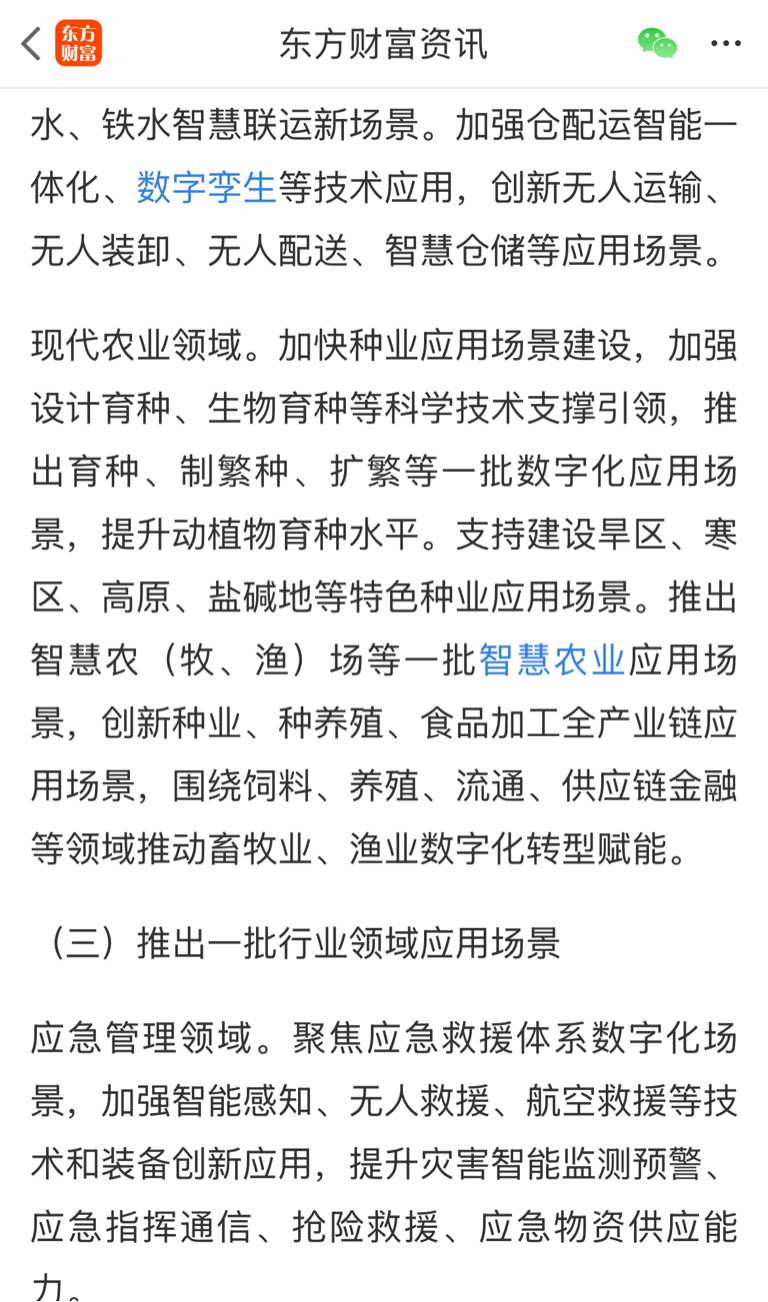 东方财富 东方财富资讯

水、铁水智慧联运新场景。加强仓配运智能一体化、数字孪生等技术应用，创新无人运输、无人装卸、无人配送、智慧仓储等应用场景。

现代农业领域。加快种业应用场景建设，加强设计育种、生物育种等科学技术支撑引领，推出育种、制繁种、扩繁等一批数字化应用场景，提升动植物育种水平。支持建设旱区、寒区、高原、盐碱地等特色种业应用场景。推出智慧农（牧、渔）场等一批智慧农业应用场景，创新种业、种养殖、食品加工全产业链应用场景，围绕饲料、养殖、流通、供应链金融等领域推动畜牧业、渔业数字化转型赋能。

（三）推出一批行业领域应用场景

应急管理领域。聚焦应急救援体系数字化场景，加强智能感知、无人救援、航空救援等技术和装备创新应用，提升灾害智能监测预警、应急指挥通信、抢险救援、应急物资供应能力。